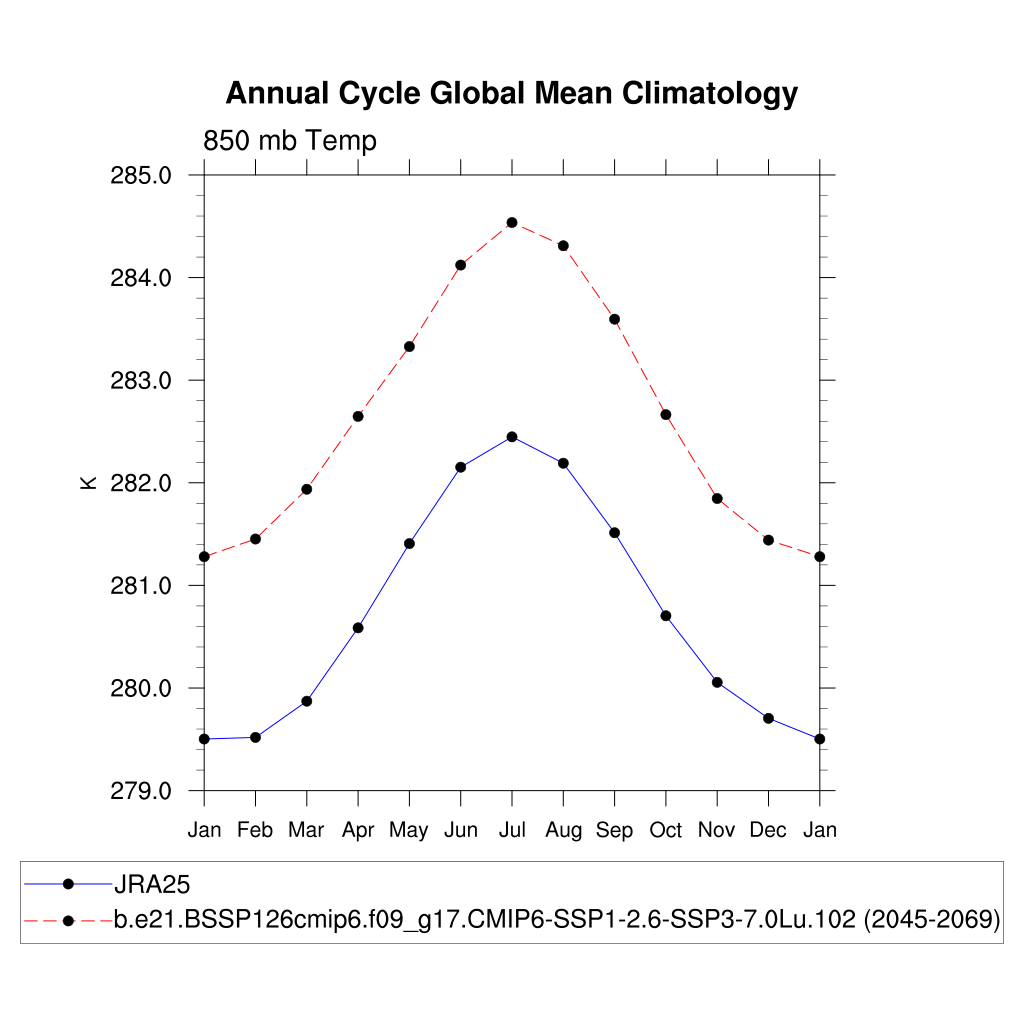 Annual Cycle Global Mean Climatology

850 mb Temp

285.0
284.0
283.0
282.0
281.0
280.0
279.0

K

Jan Feb Mar Apr May Jun Jul Aug Sep Oct Nov Dec Jan

JRA25
b.e21.BSSP126cmip6.f09_g17.CMIP6-SSP1-2.6-SSP3-7.0Lu.102 (2045-2069)